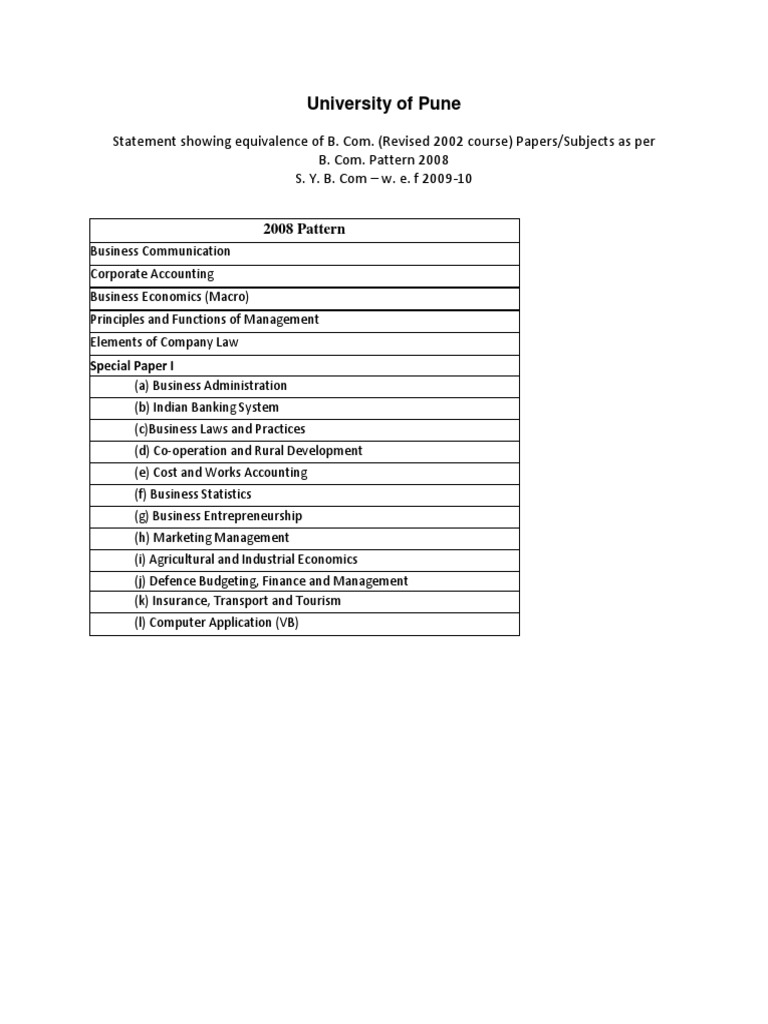 University of Pune

Statement showing equivalence of B. Com. (Revised 2002 course) Papers/Subjects as per B. Com. Pattern 2008
S. Y. B. Com – w. e. f 2009-10

| 2008 Pattern |
|---|
| Business Communication |
| Corporate Accounting |
| Business Economics (Macro) |
| Principles and Functions of Management |
| Elements of Company Law |
| Special Paper I |
| (a) Business Administration |
| (b) Indian Banking System |
| (c)Business Laws and Practices |
| (d) Co-operation and Rural Development |
| (e) Cost and Works Accounting |
| (f) Business Statistics |
| (g) Business Entrepreneurship |
| (h) Marketing Management |
| (i) Agricultural and Industrial Economics |
| (j) Defence Budgeting, Finance and Management |
| (k) Insurance, Transport and Tourism |
| (l) Computer Application (VB) |